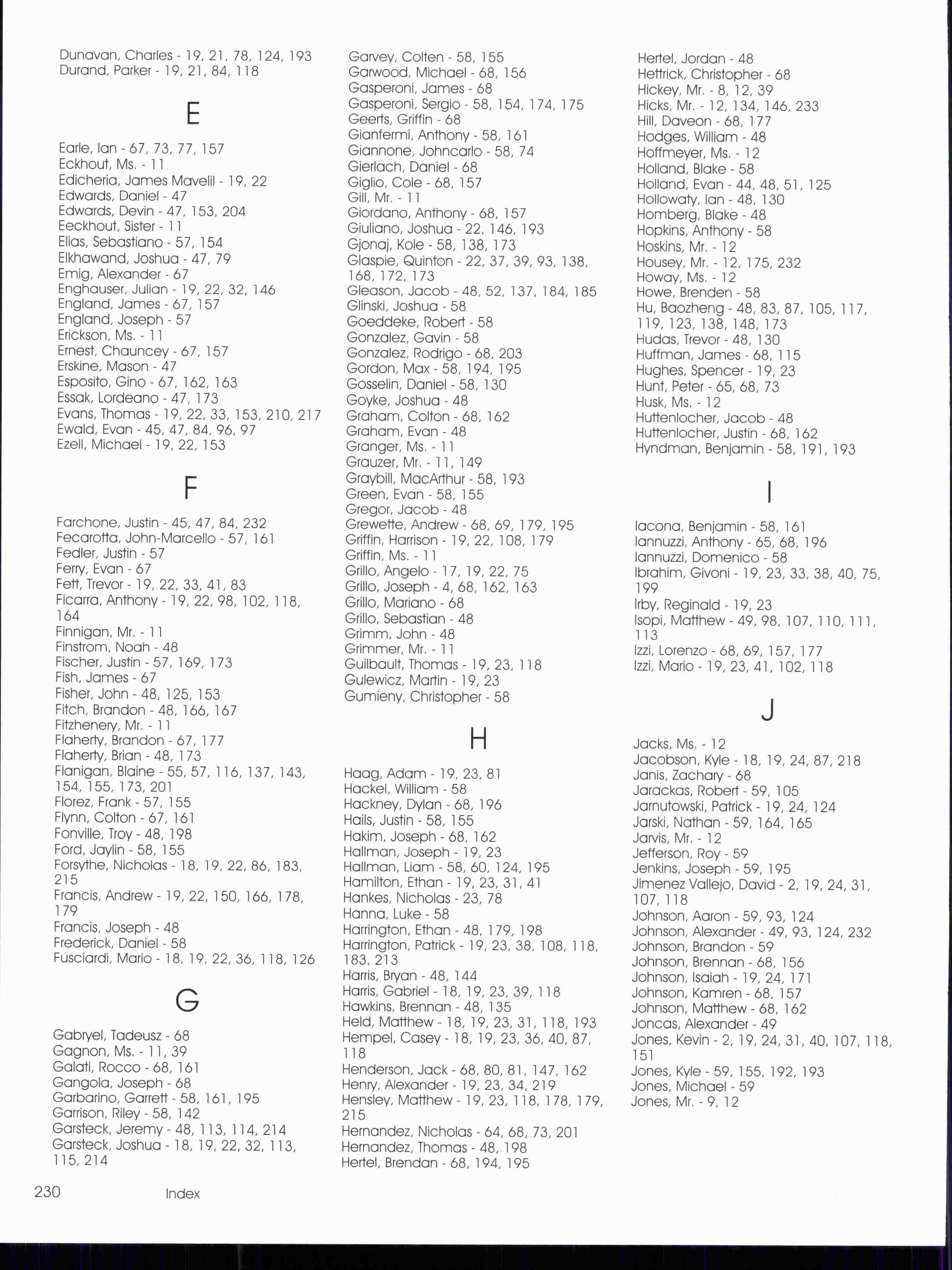 Dunavan, Charles - 19, 21, 78, 124, 193
Durand, Parker - 19, 21, 84, 118

E

Earle, Ian - 67, 73, 77, 157
Eckhout, Ms. - 11
Edicheria, James Mavelil - 19, 22
Edwards, Daniel - 47
Edwards, Devin - 47, 153, 204
Eeckhout, Sister - 11
Elias, Sebastiano - 57, 154
Elkhawand, Joshua - 47, 79
Emig, Alexander - 67
Enghauser, Julian - 19, 22, 32, 146
England, James - 67, 157
England, Joseph - 57
Erickson, Ms. - 11
Ernest, Chauncey - 67, 157
Erskine, Mason - 47
Esposito, Gino - 67, 162, 163
Essak, Lordeano - 47, 173
Evans, Thomas - 19, 22, 33, 153, 210, 217
Ewald, Evan - 45, 47, 84, 96, 97
Ezell, Michael - 19, 22, 153

F

Farchone, Justin - 45, 47, 84, 232
Fecarotta, John-Marcello - 57, 161
Fedler, Justin - 57
Ferry, Evan - 67
Fett, Trevor - 19, 22, 33, 41, 83
Ficarra, Anthony - 19, 22, 98, 102, 118, 164
Finnigan, Mr. - 11
Finstrom, Noah - 48
Fischer, Justin - 57, 169, 173
Fish, James - 67
Fisher, John - 48, 125, 153
Fitch, Brandon - 48, 166, 167
Fitzhenery, Mr. - 11
Flaherty, Brandon - 67, 177
Flaherty, Brian - 48, 173
Flanigan, Blaine - 55, 57, 116, 137, 143, 154, 155, 173, 201
Florez, Frank - 57, 155
Flynn, Colton - 67, 161
Fonville, Troy - 48, 198
Ford, Jaylin - 58, 155
Forsythe, Nicholas - 18, 19, 22, 86, 183, 215
Francis, Andrew - 19, 22, 150, 166, 178, 179
Francis, Joseph - 48
Frederick, Daniel - 58
Fusciardi, Mario - 18, 19, 22, 36, 118, 126

G

Gabryel, Tadeusz - 68
Gagnon, Ms. - 11, 39
Galati, Rocco - 68, 161
Gangola, Joseph - 68
Garbarino, Garrett - 58, 161, 195
Garrison, Riley - 58, 142
Garsteck, Jeremy - 48, 113, 114, 214
Garsteck, Joshua - 18, 19, 22, 32, 113, 115, 214

Garvey, Colten - 58, 155
Garwood, Michael - 68, 156
Gasperoni, James - 68
Gasperoni, Sergio - 58, 154, 174, 175
Geerts, Griffin - 68
Gianfermi, Anthony - 58, 161
Giannone, Johncarlo - 58, 74
Gierlach, Daniel - 68
Giglio, Cole - 68, 157
Gill, Mr. - 11
Giordano, Anthony - 68, 157
Giuliano, Joshua - 22, 146, 193
Gjonaj, Kole - 58, 138, 173
Glaspie, Quinton - 22, 37, 39, 93, 138, 168, 172, 173
Gleason, Jacob - 48, 52, 137, 184, 185
Glinski, Joshua - 58
Goeddeke, Robert - 58
Gonzalez, Gavin - 58
Gonzalez, Rodrigo - 68, 203
Gordon, Max - 58, 194, 195
Gosselin, Daniel - 58, 130
Goyke, Joshua - 48
Graham, Colton - 68, 162
Graham, Evan - 48
Granger, Ms. - 11
Grauzer, Mr. - 11, 149
Graybill, MacArthur - 58, 193
Green, Evan - 58, 155
Gregor, Jacob - 48
Grewette, Andrew - 68, 69, 179, 195
Griffin, Harrison - 19, 22, 108, 179
Griffin, Ms. - 11
Grillo, Angelo - 17, 19, 22, 75
Grillo, Joseph - 4, 68, 162, 163
Grillo, Mariano - 68
Grillo, Sebastian - 48
Grimm, John - 48
Grimmer, Mr. - 11
Guilbault, Thomas - 19, 23, 118
Gulewicz, Martin - 19, 23
Gumieny, Christopher - 58

H

Haag, Adam - 19, 23, 81
Hackel, William - 58
Hackney, Dylan - 68, 196
Hails, Justin - 58, 155
Hakim, Joseph - 68, 162
Hallman, Joseph - 19, 23
Hallman, Liam - 58, 60, 124, 195
Hamilton, Ethan - 19, 23, 31, 41
Hankes, Nicholas - 23, 78
Hanna, Luke - 58
Harrington, Ethan - 48, 179, 198
Harrington, Patrick - 19, 23, 38, 108, 118, 183, 213
Harris, Bryan - 48, 144
Harris, Gabriel - 18, 19, 23, 39, 118
Hawkins, Brennan - 48, 135
Held, Matthew - 18, 19, 23, 31, 118, 193
Hempel, Casey - 18, 19, 23, 36, 40, 87, 118
Henderson, Jack - 68, 80, 81, 147, 162
Henry, Alexander - 19, 23, 34, 219
Hensley, Matthew - 19, 23, 118, 178, 179, 215
Hernandez, Nicholas - 64, 68, 73, 201
Hernandez, Thomas - 48, 198
Hertel, Brendan - 68, 194, 195

Hertel, Jordan - 48
Hettrick, Christopher - 68
Hickey, Mr. - 8, 12, 39
Hicks, Mr. - 12, 134, 146, 233
Hill, Daveon - 68, 177
Hodges, William - 48
Hoffmeyer, Ms. - 12
Holland, Blake - 58
Holland, Evan - 44, 48, 51, 125
Hollowaty, Ian - 48, 130
Homberg, Blake - 48
Hopkins, Anthony - 58
Hoskins, Mr. - 12
Housey, Mr. - 12, 175, 232
Howay, Ms. - 12
Howe, Brenden - 58
Hu, Baozheng - 48, 83, 87, 105, 117, 119, 123, 138, 148, 173
Hudas, Trevor - 48, 130
Huffman, James - 68, 115
Hughes, Spencer - 19, 23
Hunt, Peter - 65, 68, 73
Husk, Ms. - 12
Huttenlocher, Jacob - 48
Huttenlocher, Justin - 68, 162
Hyndman, Benjamin - 58, 191, 193

I

Iacona, Benjamin - 58, 161
Iannuzzi, Anthony - 65, 68, 196
Iannuzzi, Domenico - 58
Ibrahim, Givoni - 19, 23, 33, 38, 40, 75, 199
Irby, Reginald - 19, 23
Isopi, Matthew - 49, 98, 107, 110, 111, 113
Izzi, Lorenzo - 68, 69, 157, 177
Izzi, Mario - 19, 23, 41, 102, 118

J

Jacks, Ms. - 12
Jacobson, Kyle - 18, 19, 24, 87, 218
Janis, Zachary - 68
Jarackas, Robert - 59, 105
Jarnutowski, Patrick - 19, 24, 124
Jarski, Nathan - 59, 164, 165
Jarvis, Mr. - 12
Jefferson, Roy - 59
Jenkins, Joseph - 59, 195
Jimenez Vallejo, David - 2, 19, 24, 31, 107, 118
Johnson, Aaron - 59, 93, 124
Johnson, Alexander - 49, 93, 124, 232
Johnson, Brandon - 59
Johnson, Brennan - 68, 156
Johnson, Isaiah - 19, 24, 171
Johnson, Kamren - 68, 157
Johnson, Matthew - 68, 162
Joncas, Alexander - 49
Jones, Kevin - 2, 19, 24, 31, 40, 107, 118, 151
Jones, Kyle - 59, 155, 192, 193
Jones, Michael - 59
Jones, Mr. - 9, 12

230 Index